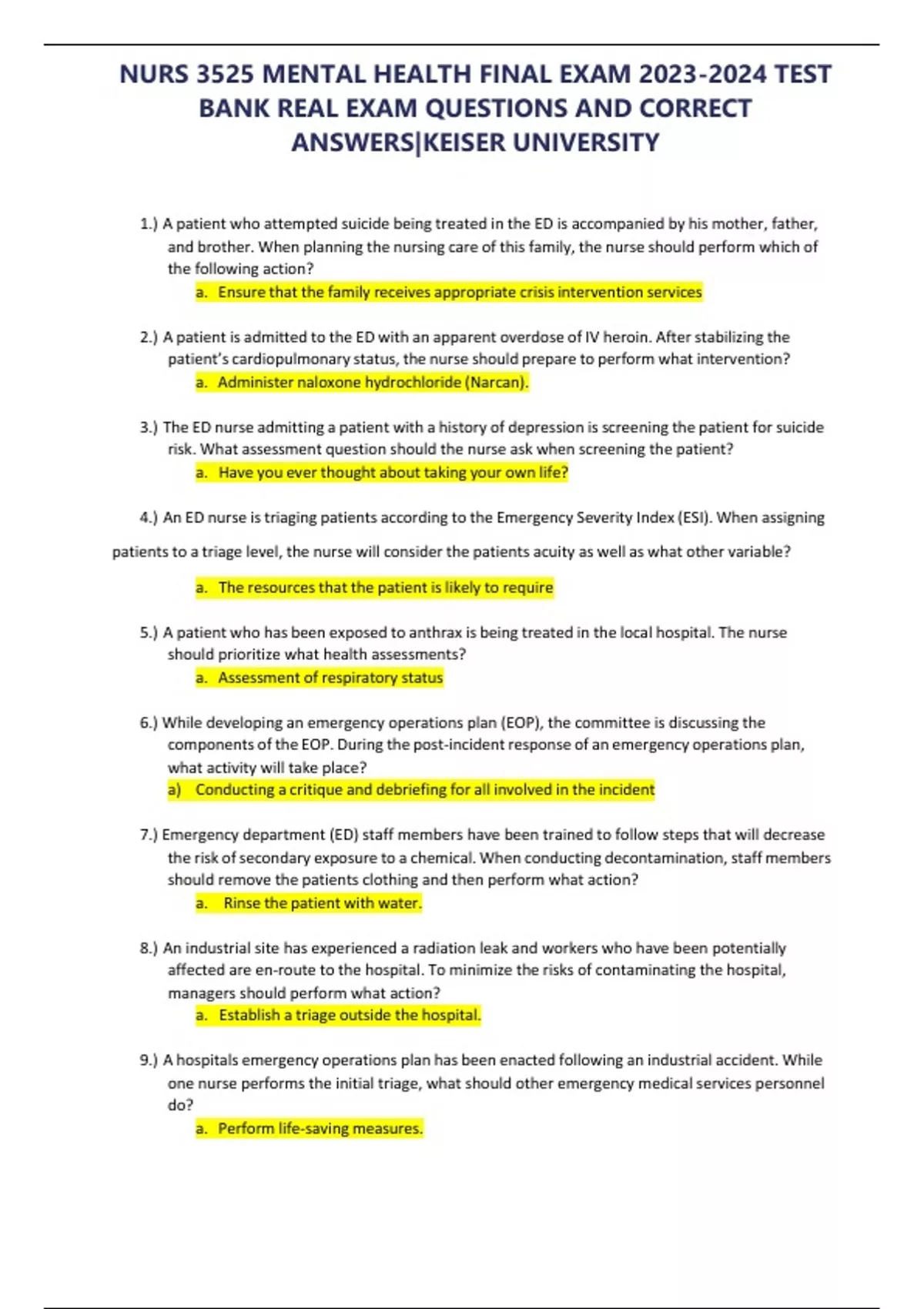 NURS 3525 MENTAL HEALTH FINAL EXAM 2023-2024 TEST BANK REAL EXAM QUESTIONS AND CORRECT ANSWERS|KEISER UNIVERSITY

1.) A patient who attempted suicide being treated in the ED is accompanied by his mother, father, and brother. When planning the nursing care of this family, the nurse should perform which of the following action?

a. Ensure that the family receives appropriate crisis intervention services

2.) A patient is admitted to the ED with an apparent overdose of IV heroin. After stabilizing the patient's cardiopulmonary status, the nurse should prepare to perform what intervention?

a. Administer naloxone hydrochloride (Narcan).

3.) The ED nurse admitting a patient with a history of depression is screening the patient for suicide risk. What assessment question should the nurse ask when screening the patient?

a. Have you ever thought about taking your own life?

4.) An ED nurse is triaging patients according to the Emergency Severity Index (ESI). When assigning patients to a triage level, the nurse will consider the patients acuity as well as what other variable?

a. The resources that the patient is likely to require

5.) A patient who has been exposed to anthrax is being treated in the local hospital. The nurse should prioritize what health assessments?

a. Assessment of respiratory status

6.) While developing an emergency operations plan (EOP), the committee is discussing the components of the EOP. During the post-incident response of an emergency operations plan, what activity will take place?

a) Conducting a critique and debriefing for all involved in the incident

7.) Emergency department (ED) staff members have been trained to follow steps that will decrease the risk of secondary exposure to a chemical. When conducting decontamination, staff members should remove the patients clothing and then perform what action?

a. Rinse the patient with water.

8.) An industrial site has experienced a radiation leak and workers who have been potentially affected are en-route to the hospital. To minimize the risks of contaminating the hospital, managers should perform what action?

a. Establish a triage outside the hospital.

9.) A hospitals emergency operations plan has been enacted following an industrial accident. While one nurse performs the initial triage, what should other emergency medical services personnel do?

a. Perform life-saving measures.